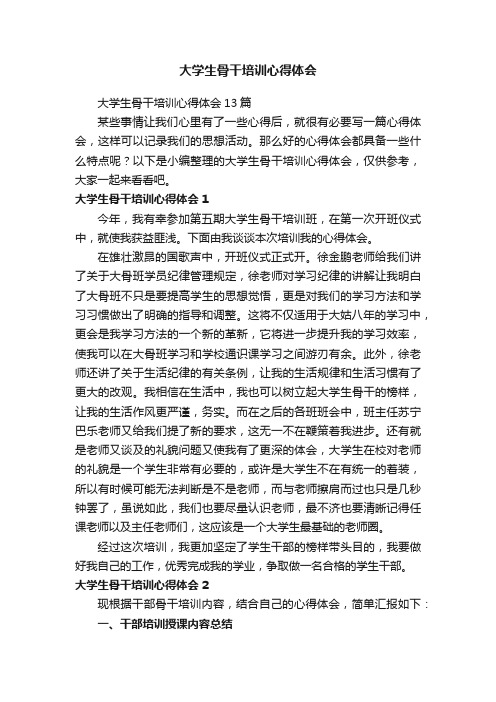 大学生骨干培训心得体会

大学生骨干培训心得体会13篇

某些事情让我们心里有了一些心得后，就很有必要写一篇心得体会，这样可以记录我们的思想活动。那么好的心得体会都具备一些什么特点呢？以下是小编整理的大学生骨干培训心得体会，仅供参考，大家一起来看看吧。

大学生骨干培训心得体会1

今年，我有幸参加第五期大学生骨干培训班，在第一次开班仪式中，就使我获益匪浅。下面由我谈谈本次培训我的心得体会。

在雄壮激昂的国歌声中，开班仪式正式开。徐金鹏老师给我们讲了关于大骨班学员纪律管理规定，徐老师对学习纪律的讲解让我明白了大骨班不只是要提高学生的思想觉悟，更是对我们的学习方法和学习习惯做出了明确的指导和调整。这将不仅适用于大姑八年的学习中，更会是我学习方法的一个新的革新，它将进一步提升我的学习效率，使我可以在大骨班学习和学校通识课学习之间游刃有余。此外，徐老师还讲了关于生活纪律的有关条例，让我的生活规律和生活习惯有了更大的改观。我相信在生活中，我也可以树立起大学生骨干的榜样，让我的生活作风更严谨，务实。而在之后的各班班会中，班主任苏宁巴乐老师又给我们提了新的要求，这无一不在鞭策着我进步。还有就是老师又谈及的礼貌问题又使我有了更深的体会，大学生在校对老师的礼貌是一个学生非常有必要的，或许是大学生不在有统一的着装，所以有时候可能无法判断是不是老师，而与老师擦肩而过也只是几秒钟罢了，虽说如此，我们也要尽量认识老师，最不济也要清晰记得任课老师以及主任老师们，这应该是一个大学生最基础的老师圈。

经过这次培训，我更加坚定了学生干部的榜样带头目的，我要做好我自己的工作，优秀完成我的学业，争取做一名合格的学生干部。

大学生骨干培训心得体会2

现根据干部骨干培训内容，结合自己的心得体会，简单汇报如下：

一、干部培训授课内容总结